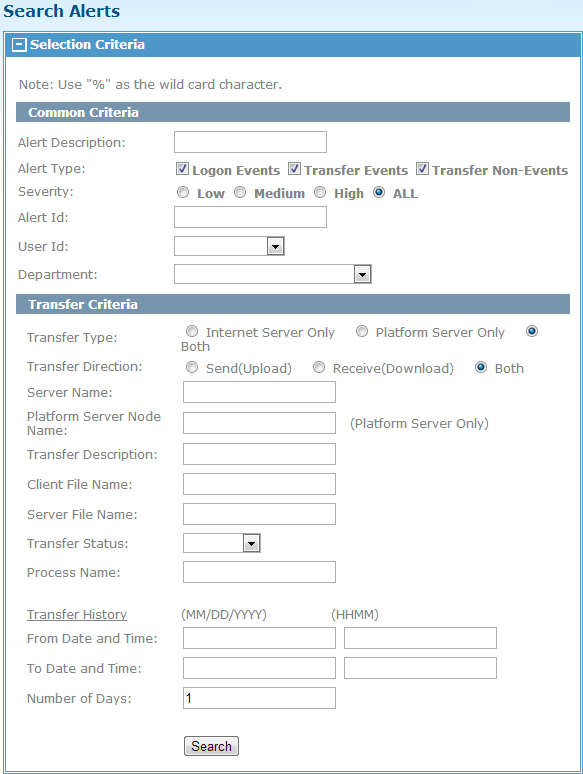 Search Alerts

Selection Criteria

Note: Use "%" as the wild card character.

Common Criteria

Alert Description:

Alert Type: Logon Events Transfer Events Transfer Non-Events

Severity: Low Medium High ALL

Alert Id:

User Id:

Department:

Transfer Criteria

Transfer Type: Internet Server Only Platform Server Only Both

Transfer Direction: Send(Upload) Receive(Download) Both

Server Name:

Platform Server Node Name: (Platform Server Only)

Transfer Description:

Client File Name:

Server File Name:

Transfer Status:

Process Name:

Transfer History (MM/DD/YYYY) (HHMM)

From Date and Time:

To Date and Time:

Number of Days: 1

Search